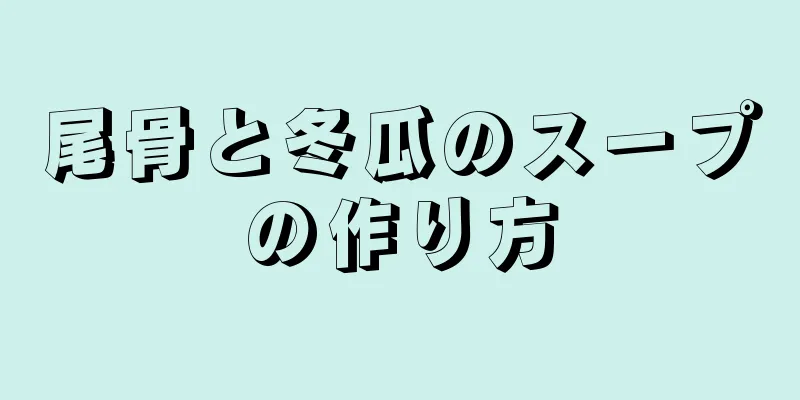 尾骨と冬瓜のスープの作り方